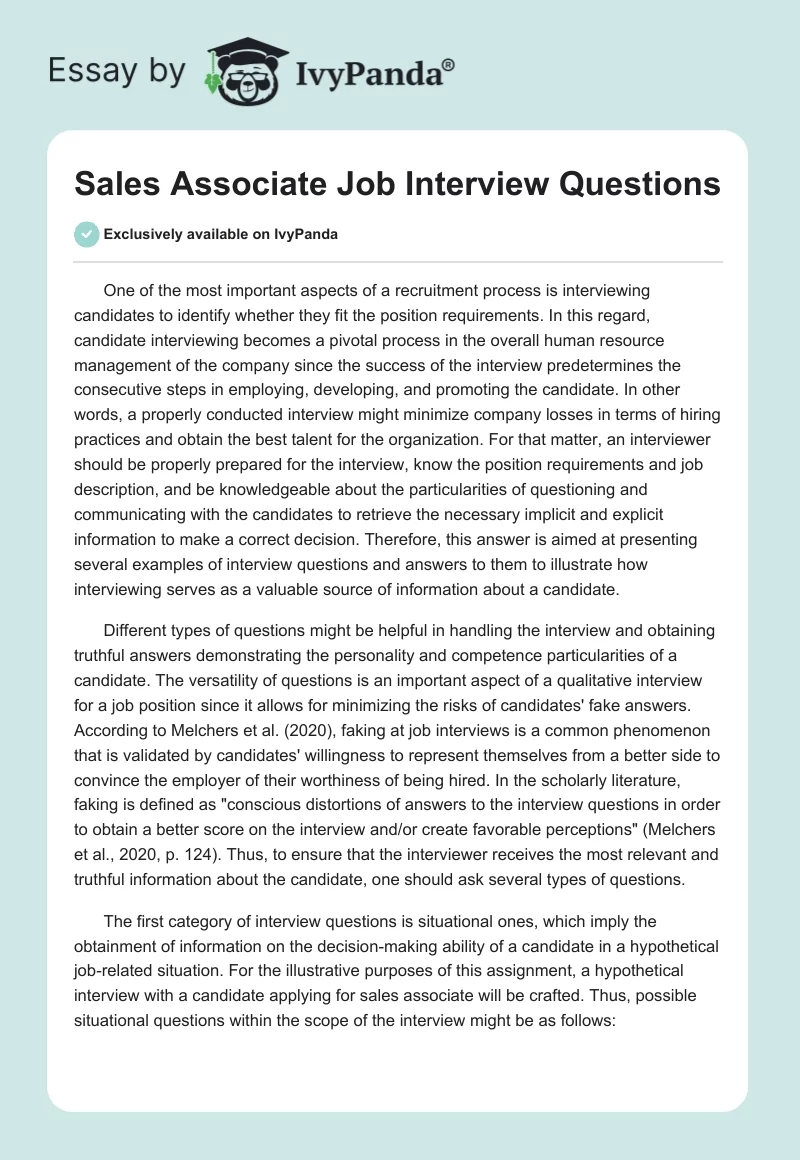 Essay by IvyPanda®

Sales Associate Job Interview Questions

Exclusively available on IvyPanda

One of the most important aspects of a recruitment process is interviewing candidates to identify whether they fit the position requirements. In this regard, candidate interviewing becomes a pivotal process in the overall human resource management of the company since the success of the interview predetermines the consecutive steps in employing, developing, and promoting the candidate. In other words, a properly conducted interview might minimize company losses in terms of hiring practices and obtain the best talent for the organization. For that matter, an interviewer should be properly prepared for the interview, know the position requirements and job description, and be knowledgeable about the particularities of questioning and communicating with the candidates to retrieve the necessary implicit and explicit information to make a correct decision. Therefore, this answer is aimed at presenting several examples of interview questions and answers to them to illustrate how interviewing serves as a valuable source of information about a candidate.

Different types of questions might be helpful in handling the interview and obtaining truthful answers demonstrating the personality and competence particularities of a candidate. The versatility of questions is an important aspect of a qualitative interview for a job position since it allows for minimizing the risks of candidates' fake answers. According to Melchers et al. (2020), faking at job interviews is a common phenomenon that is validated by candidates' willingness to represent themselves from a better side to convince the employer of their worthiness of being hired. In the scholarly literature, faking is defined as "conscious distortions of answers to the interview questions in order to obtain a better score on the interview and/or create favorable perceptions" (Melchers et al., 2020, p. 124). Thus, to ensure that the interviewer receives the most relevant and truthful information about the candidate, one should ask several types of questions.

The first category of interview questions is situational ones, which imply the obtainment of information on the decision-making ability of a candidate in a hypothetical job-related situation. For the illustrative purposes of this assignment, a hypothetical interview with a candidate applying for sales associate will be crafted. Thus, possible situational questions within the scope of the interview might be as follows: